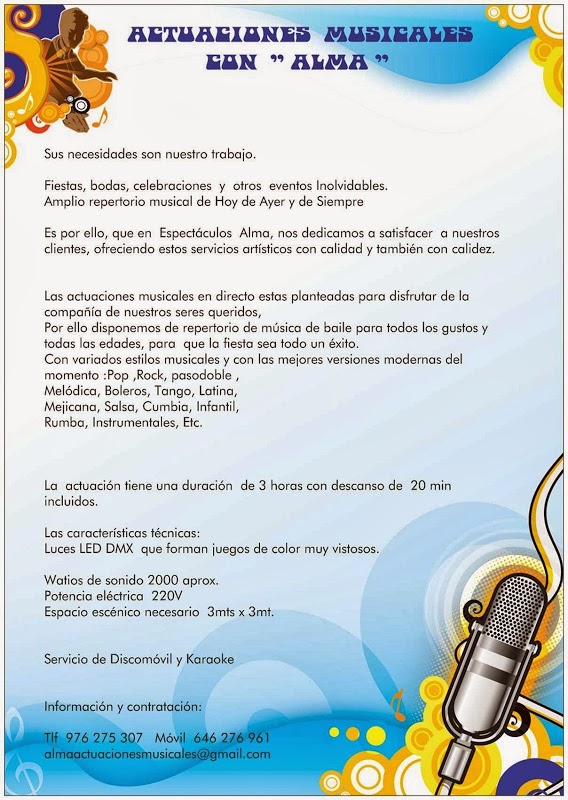 ACTUACIONES MUSICALES CON " ALMA "

Sus necesidades son nuestro trabajo.

Fiestas, bodas, celebraciones y otros eventos Inolvidables.
Amplio repertorio musical de Hoy de Ayer y de Siempre

Es por ello, que en Espectáculos Alma, nos dedicamos a satisfacer a nuestros clientes, ofreciendo estos servicios artísticos con calidad y también con calidez.

Las actuaciones musicales en directo estas planteadas para disfrutar de la compañía de nuestros seres queridos,
Por ello disponemos de repertorio de música de baile para todos los gustos y todas las edades, para que la fiesta sea todo un éxito.
Con variados estilos musicales y con las mejores versiones modernas del momento :Pop ,Rock, pasodoble ,
Melódica, Boleros, Tango, Latina,
Mejicana, Salsa, Cumbia, Infantil,
Rumba, Instrumentales, Etc.

La actuación tiene una duración de 3 horas con descanso de 20 min incluidos.

Las características técnicas:
Luces LED DMX que forman juegos de color muy vistosos.

Watios de sonido 2000 aprox.
Potencia eléctrica 220V
Espacio escénico necesario 3mts x 3mt.

Servicio de Discomóvil y Karaoke

Información y contratación:

Tlf 976 275 307 Móvil 646 276 961
almaactuacionesmusicales@gmail.com